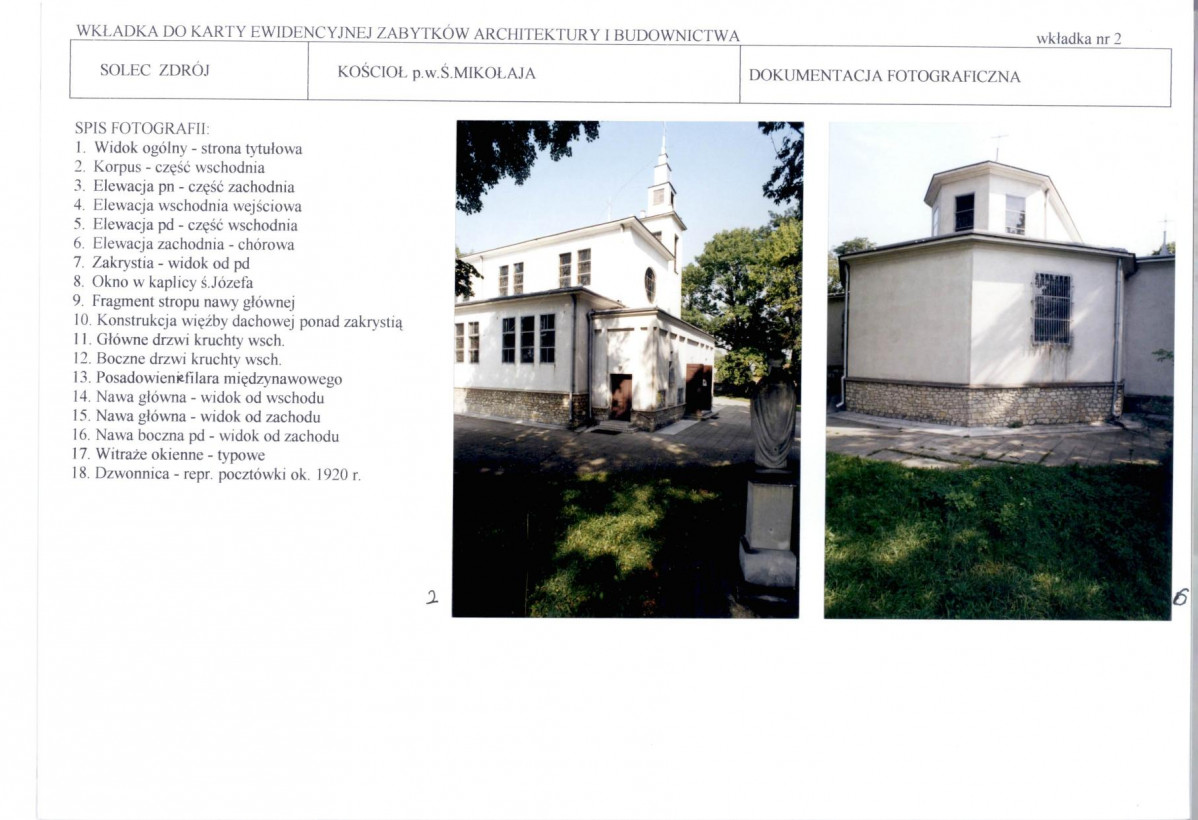 WKŁADKA DO KARTY EWIDENCYJNEJ ZABYTKÓW ARCHITEKTURY I BUDOWNICTWA

wkładka nr 2

| SOLEC ZDRÓJ | KOŚCIOŁ p.w.Ś.MIKOŁAJA | DOKUMENTACJA FOTOGRAFICZNA |
|---|---|---|

SPIS FOTOGRAFII:
1. Widok ogólny - strona tytułowa
2. Korpus - część wschodnia
3. Elewacja pn - część zachodnia
4. Elewacja wschodnia wejściowa
5. Elewacja pd - część wschodnia
6. Elewacja zachodnia - chórowa
7. Zakrystia - widok od pd
8. Okno w kaplicy ś.Józefa
9. Fragment stropu nawy głównej
10. Konstrukcja więźby dachowej ponad zakrystią
11. Główne drzwi kruchty wsch.
12. Boczne drzwi kruchty wsch.
13. Posadowienie filara międzynawowego
14. Nawa główna - widok od wschodu
15. Nawa główna - widok od zachodu
16. Nawa boczna pd - widok od zachodu
17. Witraże okienne - typowe
18. Dzwonnica - repr. pocztówki ok. 1920 r.

2

6